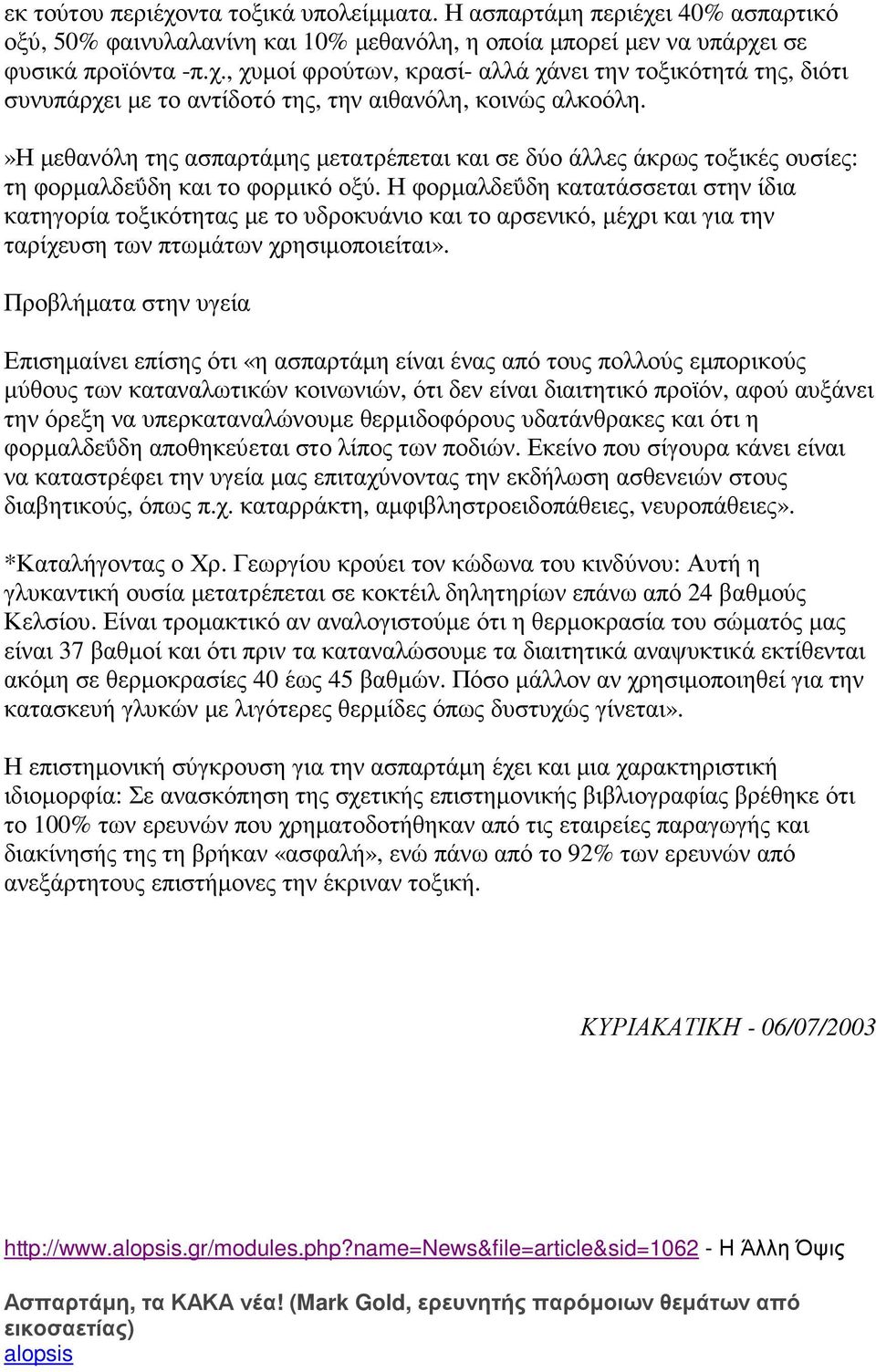 εκ τούτου περιέχοντα τοξικά υπολείμματα. Η ασπαρτάμη περιέχει 40% ασπαρτικό οξύ, 50% φαινυλαλανίνη και 10% μεθανόλη, η οποία μπορεί μεν να υπάρχει σε φυσικά προϊόντα -π.χ., χυμοί φρούτων, κρασί- αλλά χάνει την τοξικότητά της, διότι συνυπάρχει με το αντίδοτό της, την αιθανόλη, κοινώς αλκοόλη.

»Η μεθανόλη της ασπαρτάμης μετατρέπεται και σε δύο άλλες άκρως τοξικές ουσίες: τη φορμαλδεΰδη και το φορμικό οξύ. Η φορμαλδεΰδη κατατάσσεται στην ίδια κατηγορία τοξικότητας με το υδροκυάνιο και το αρσενικό, μέχρι και για την ταρίχευση των πτωμάτων χρησιμοποιείται».

Προβλήματα στην υγεία

Επισημαίνει επίσης ότι «η ασπαρτάμη είναι ένας από τους πολλούς εμπορικούς μύθους των καταναλωτικών κοινωνιών, ότι δεν είναι διαιτητικό προϊόν, αφού αυξάνει την όρεξη να υπερκαταναλώνουμε θερμιδοφόρους υδατάνθρακες και ότι η φορμαλδεΰδη αποθηκεύεται στο λίπος των ποδιών. Εκείνο που σίγουρα κάνει είναι να καταστρέφει την υγεία μας επιταχύνοντας την εκδήλωση ασθενειών στους διαβητικούς, όπως π.χ. καταρράκτη, αμφιβληστροειδοπάθειες, νευροπάθειες».

*Καταλήγοντας ο Χρ. Γεωργίου κρούει τον κώδωνα του κινδύνου: Αυτή η γλυκαντική ουσία μετατρέπεται σε κοκτέιλ δηλητηρίων επάνω από 24 βαθμούς Κελσίου. Είναι τρομακτικό αν αναλογιστούμε ότι η θερμοκρασία του σώματός μας είναι 37 βαθμοί και ότι πριν τα καταναλώσουμε τα διαιτητικά αναψυκτικά εκτίθενται ακόμη σε θερμοκρασίες 40 έως 45 βαθμών. Πόσο μάλλον αν χρησιμοποιηθεί για την κατασκευή γλυκών με λιγότερες θερμίδες όπως δυστυχώς γίνεται».

Η επιστημονική σύγκρουση για την ασπαρτάμη έχει και μια χαρακτηριστική ιδιομορφία: Σε ανασκόπηση της σχετικής επιστημονικής βιβλιογραφίας βρέθηκε ότι το 100% των ερευνών που χρηματοδοτήθηκαν από τις εταιρείες παραγωγής και διακίνησής της τη βρήκαν «ασφαλή», ενώ πάνω από το 92% των ερευνών από ανεξάρτητους επιστήμονες την έκριναν τοξική.

ΚΥΡΙΑΚΑΤΙΚΗ - 06/07/2003

http://www.alopsis.gr/modules.php?name=News&file=article&sid=1062 - Η Άλλη Όψις

Ασπαρτάμη, τα ΚΑΚΑ νέα! (Mark Gold, ερευνητής παρόμοιων θεμάτων από εικοσαετίας)
alopsis